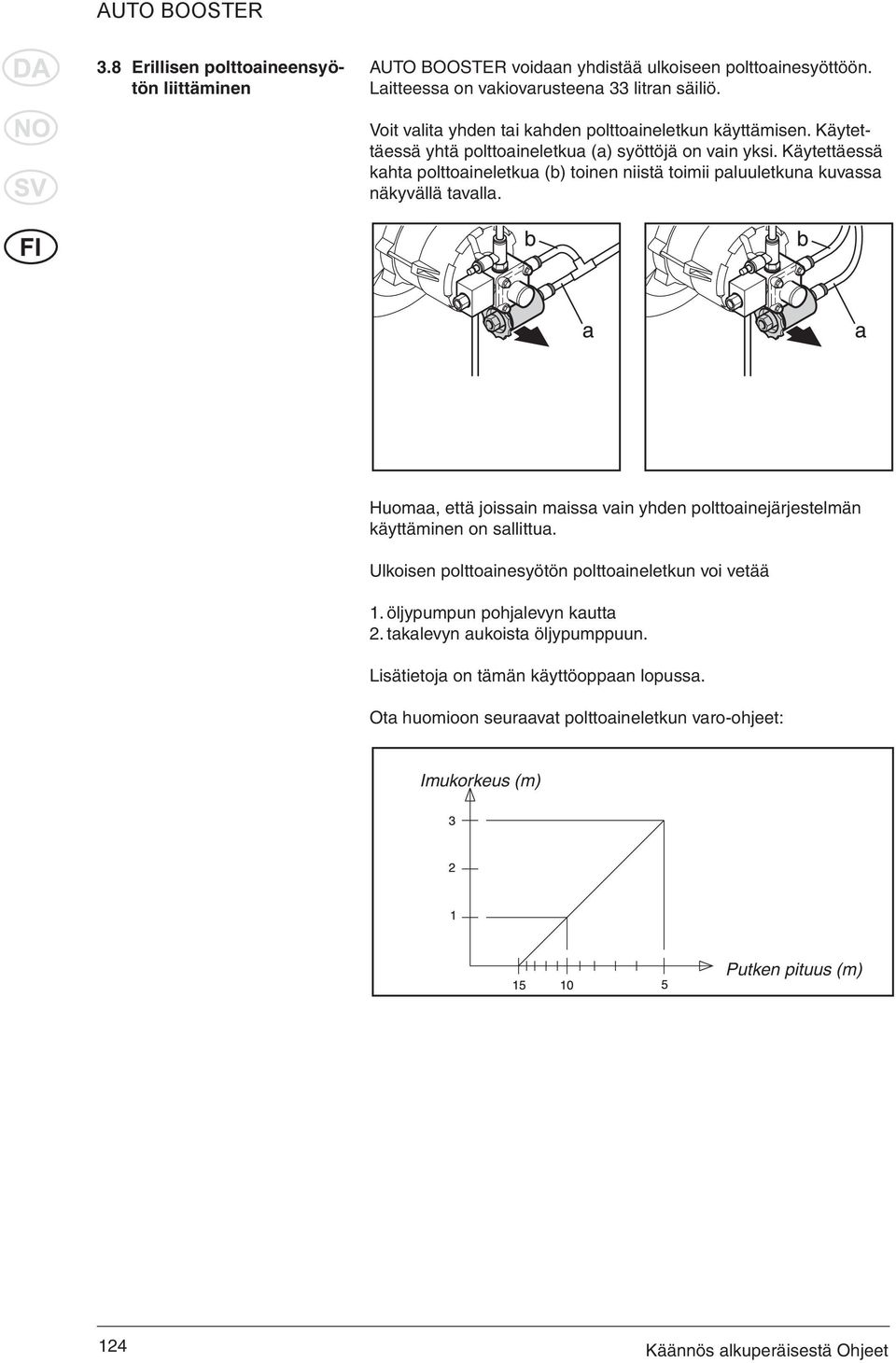 AUTO BOOSTER

DA

NO

SV

FI

3.8 Erillisen polttoaineensyötön liittäminen

AUTO BOOSTER voidaan yhdistää ulkoiseen polttoainesyöttöön. Laitteessa on vakiovarusteena 33 litran säiliö.

Voit valita yhden tai kahden polttoaineletkun käyttämisen. Käytettäessä yhtä polttoaineletkua (a) syöttöjä on vain yksi. Käytettäessä kahta polttoaineletkua (b) toinen niistä toimii paluuletkuna kuvassa näkyvällä tavalla.

b

a

b

a

Huomaa, että joissain maissa vain yhden polttoainejärjestelmän käyttäminen on sallittua.

Ulkoisen polttoainesyötön polttoaineletkun voi vetää

1. öljypumpun pohjalevyn kautta
2. takalevyn aukoista öljypumppuun.

Lisätietoja on tämän käyttöoppaan lopussa.

Ota huomioon seuraavat polttoaineletkun varo-ohjeet:

Imukorkeus (m)

3

2

1

15

10

5

Putken pituus (m)

124

Käännös alkuperäisestä Ohjeet